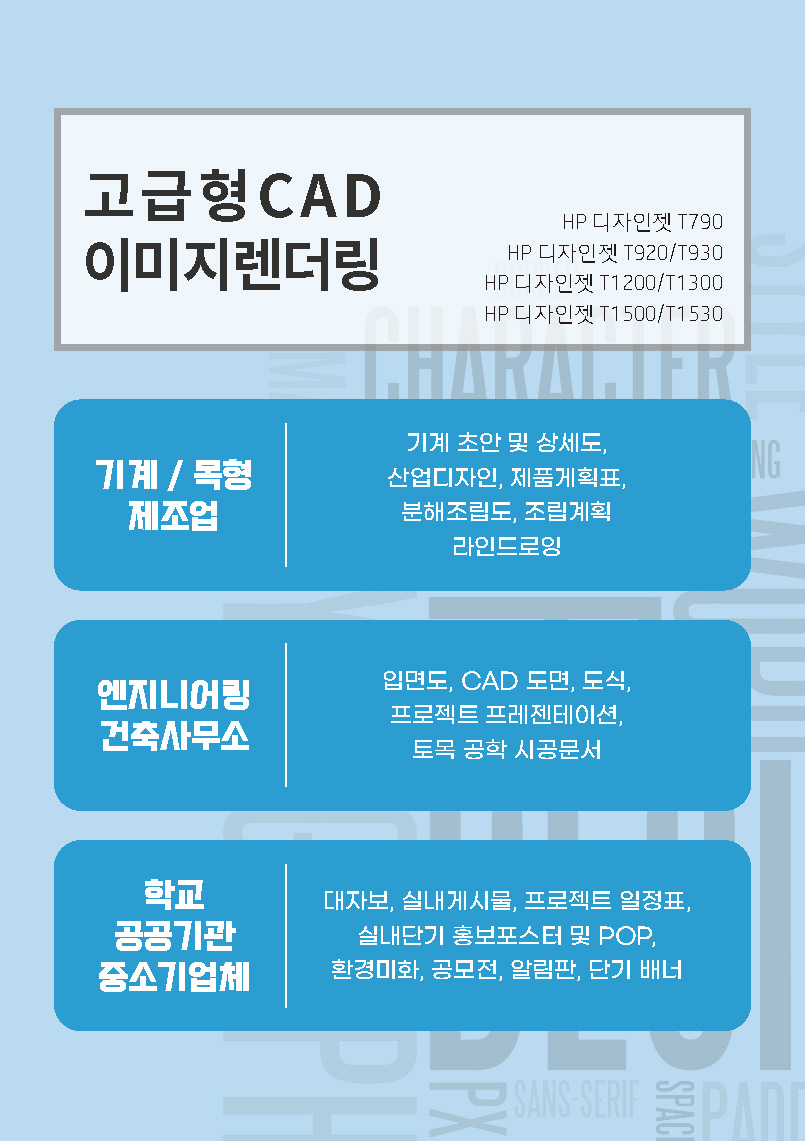 고급형CAD
이미지렌더링

HP 디자인젯 T790
HP 디자인젯 T920/T930
HP 디자인젯 T1200/T1300
HP 디자인젯 T1500/T1530

CHARACTER

기계 / 목형
제조업

기계 초안 및 상세도,
산업디자인, 제품계획표,
분해조립도, 조립계획
라인드로잉

엔지니어링
건축사무소

입면도, CAD 도면, 도식,
프로젝트 프레젠테이션,
토목 공학 시공문서

학교
공공기관
중소기업체

대자보, 실내게시물, 프로젝트 일정표,
실내단기 홍보포스터 및 POP,
환경미화, 공모전, 알림판, 단기 배너

PX SANS-SERIF SPAC PADD